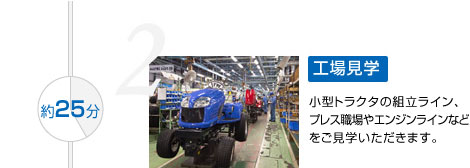 約25分

2

工場見学

小型トラクタの組立ライン、プレス職場やエンジンラインなどをご見学いただきます。